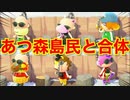 あつ森島民と合体